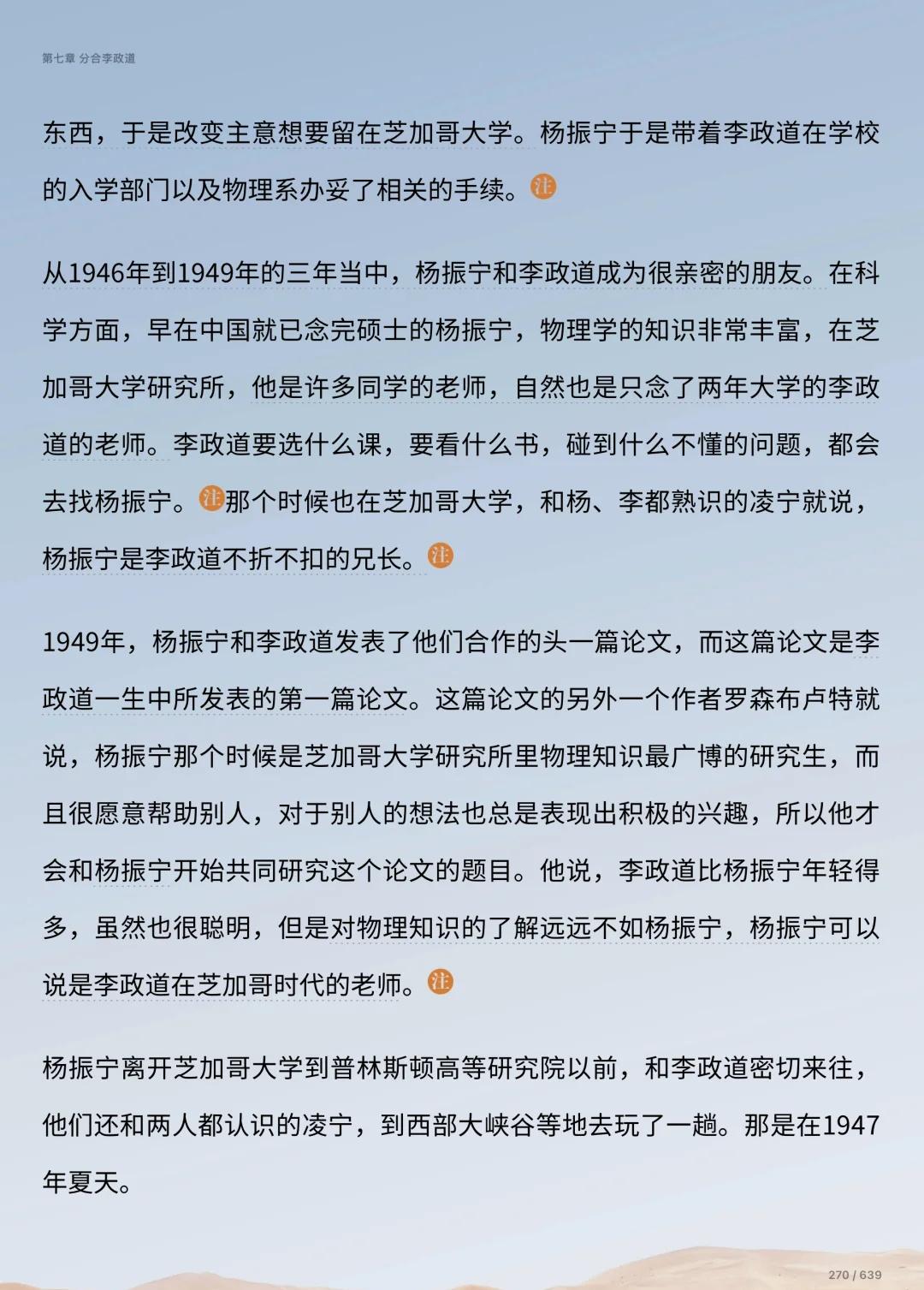 第七章 分合李政道

东西，于是改变主意想要留在芝加哥大学。杨振宁于是带着李政道在学校的入学部门以及物理系办妥了相关的手续。注

从1946年到1949年的三年当中，杨振宁和李政道成为很亲密的朋友。在科学方面，早在中国就已念完硕士的杨振宁，物理学的知识非常丰富，在芝加哥大学研究所，他是许多同学的老师，自然也是只念了两年大学的李政道的老师。李政道要选什么课，要看什么书，碰到什么不懂的问题，都会去找杨振宁。注那个时候也在芝加哥大学，和杨、李都熟识的凌宁就说，杨振宁是李政道不折不扣的兄长。注

1949年，杨振宁和李政道发表了他们合作的头一篇论文，而这篇论文是李政道一生中所发表的第一篇论文。这篇论文的另外一个作者罗森布卢特就说，杨振宁那个时候是芝加哥大学研究所里物理知识最广博的研究生，而且很愿意帮助别人，对于别人的想法也总是表现出积极的兴趣，所以他才会和杨振宁开始共同研究这个论文的题目。他说，李政道比杨振宁年轻得多，虽然也很聪明，但是对物理知识的了解远远不如杨振宁，杨振宁可以说是李政道在芝加哥时代的老师。注

杨振宁离开芝加哥大学到普林斯顿高等研究院以前，和李政道密切来往，他们还和两人都认识的凌宁，到西部大峡谷等地去玩了一趟。那是在1947年夏天。

270 / 639